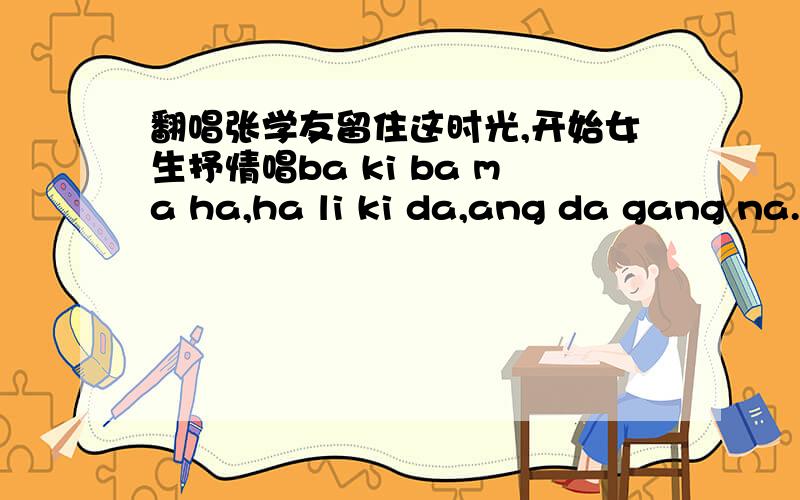 翻唱张学友留住这时光,开始女生抒情唱ba ki ba ma ha,ha li ki da,ang da gang na.